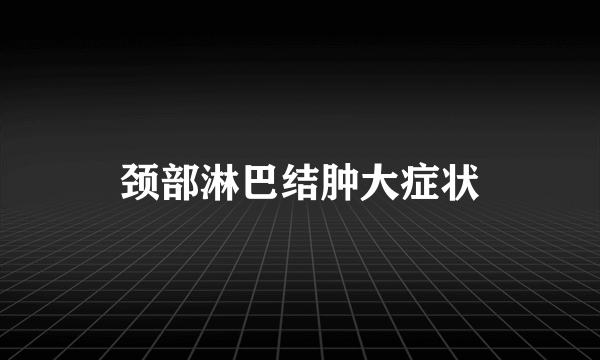 颈部淋巴结肿大症状